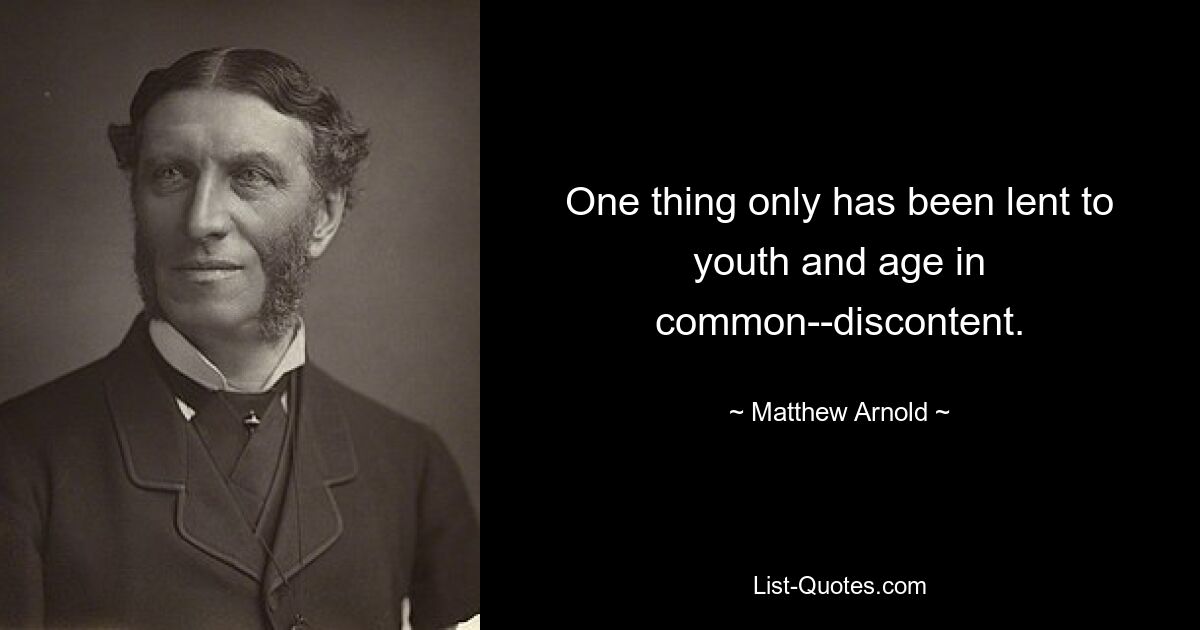 One thing only has been lent to youth and age in common--discontent.

~ Matthew Arnold ~

List-Quotes.com